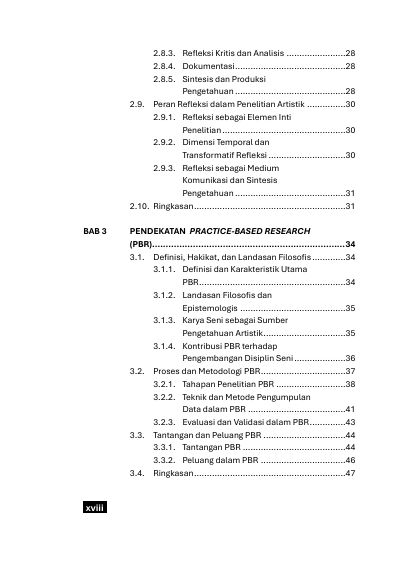 2.8.3. Refleksi Kritis dan Analisis 28
2.8.4. Dokumentasi 28
2.8.5. Sintesis dan Produksi Pengetahuan 28
2.9. Peran Refleksi dalam Penelitian Artistik 30
2.9.1. Refleksi sebagai Elemen Inti Penelitian 30
2.9.2. Dimensi Temporal dan Transformatif Refleksi 30
2.9.3. Refleksi sebagai Medium Komunikasi dan Sintesis Pengetahuan 31
2.10. Ringkasan 31

BAB 3 PENDEKATAN PRACTICE-BASED RESEARCH (PBR) 34
3.1. Definisi, Hakikat, dan Landasan Filosofis 34
3.1.1. Definisi dan Karakteristik Utama PBR 34
3.1.2. Landasan Filosofis dan Epistemologis 35
3.1.3. Karya Seni sebagai Sumber Pengetahuan Artistik 35
3.1.4. Kontribusi PBR terhadap Pengembangan Disiplin Seni 36
3.2. Proses dan Metodologi PBR 37
3.2.1. Tahapan Penelitian PBR 38
3.2.2. Teknik dan Metode Pengumpulan Data dalam PBR 41
3.2.3. Evaluasi dan Validasi dalam PBR 43
3.3. Tantangan dan Peluang PBR 44
3.3.1. Tantangan PBR 44
3.3.2. Peluang dalam PBR 46
3.4. Ringkasan 47

xviii